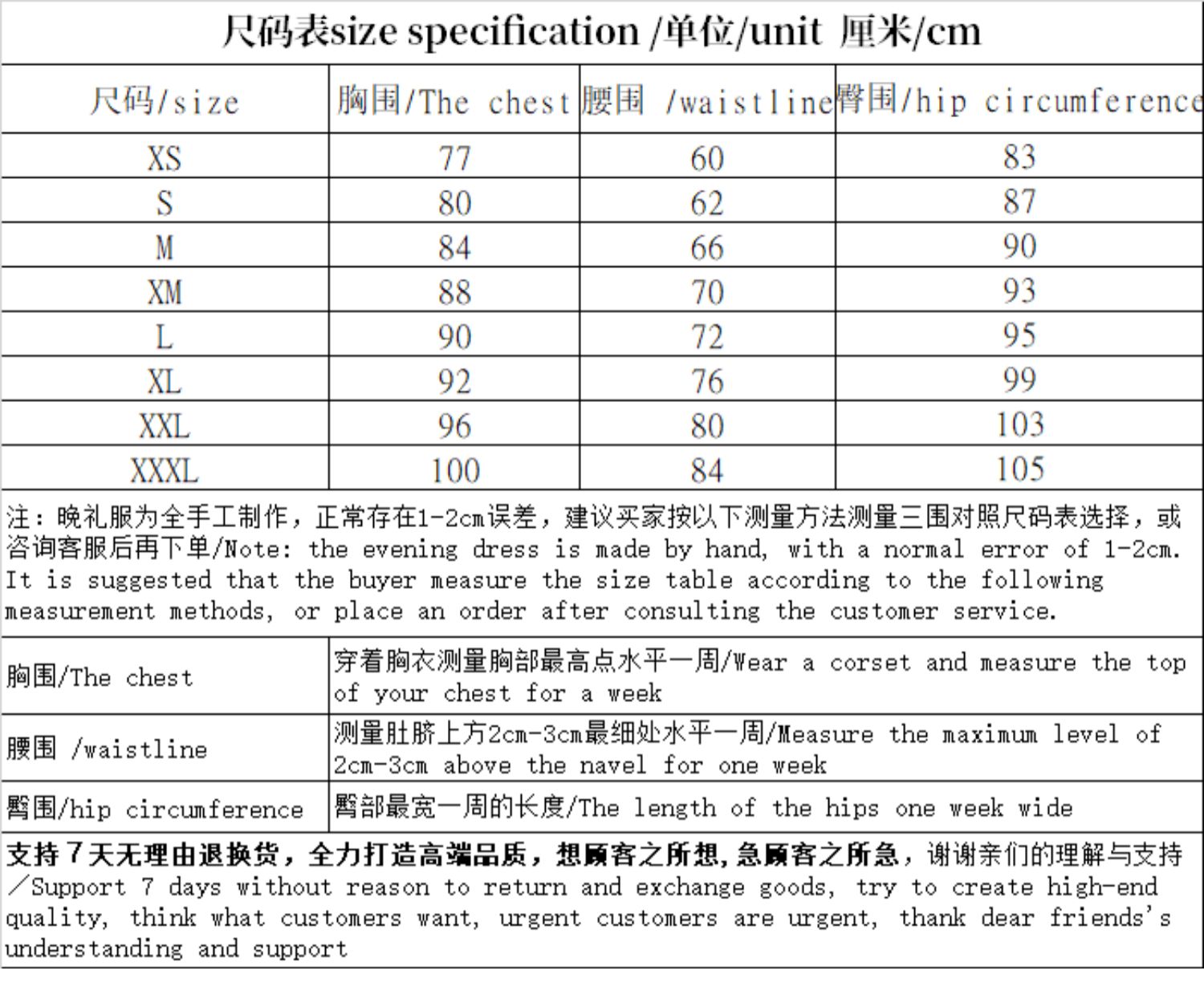 尺码表size specification /单位/unit 厘米/cm

| 尺码/size | 胸围/The chest | 腰围 /waistline | 臀围/hip circumference |
|---|---|---|---|
| XS | 77 | 60 | 83 |
| S | 80 | 62 | 87 |
| M | 84 | 66 | 90 |
| XM | 88 | 70 | 93 |
| L | 90 | 72 | 95 |
| XL | 92 | 76 | 99 |
| XXL | 96 | 80 | 103 |
| XXXL | 100 | 84 | 105 |

注：晚礼服为全手工制作，正常存在1-2cm误差，建议买家按以下测量方法测量三围对照尺码表选择，或咨询客服后再下单/Note: the evening dress is made by hand, with a normal error of 1-2cm. It is suggested that the buyer measure the size table according to the following measurement methods, or place an order after consulting the customer service.

| 胸围/The chest | 穿着胸衣测量胸部最高点水平一周/Wear a corset and measure the top of your chest for a week |
|---|---|
| 腰围 /waistline | 测量肚脐上方2cm-3cm最细处水平一周/Measure the maximum level of 2cm-3cm above the navel for one week |
| 臀围/hip circumference | 臀部最宽一周的长度/The length of the hips one week wide |

支持7天无理由退换货，全力打造高端品质，想顾客之所想,急顾客之所急，谢谢亲们的理解与支持/Support 7 days without reason to return and exchange goods, try to create high-end quality, think what customers want, urgent customers are urgent, thank dear friends's understanding and support